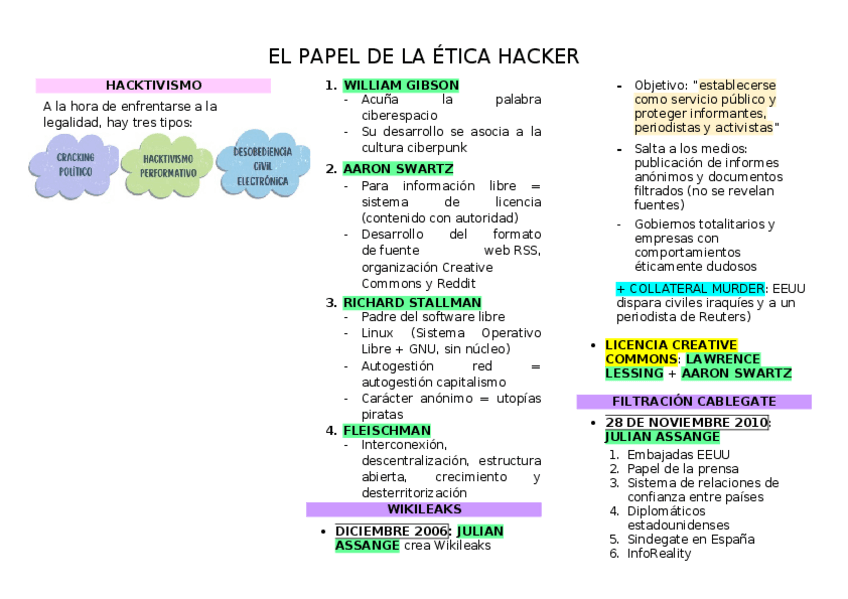 EL PAPEL DE LA ÉTICA HACKER

HACKTIVISMO

A la hora de enfrentarse a la legalidad, hay tres tipos:

CRACKING POLÍTICO

HACKTIVISMO PERFORMATIVO

DESOBEDIENCIA CIVIL ELECTRÓNICA

1. WILLIAM GIBSON
- Acuña la palabra ciberespacio
- Su desarrollo se asocia a la cultura ciberpunk

2. AARON SWARTZ
- Para información libre = sistema de licencia (contenido con autoridad)
- Desarrollo del formato de fuente web RSS, organización Creative Commons y Reddit

3. RICHARD STALLMAN
- Padre del software libre
- Linux (Sistema Operativo Libre + GNU, sin núcleo)
- Autogestión red = autogestión capitalismo
- Carácter anónimo = utopías piratas

4. FLEISCHMAN
- Interconexión, descentralización, estructura abierta, crecimiento y desterritorización

WIKILEAKS

• DICIEMBRE 2006: JULIAN ASSANGE crea Wikileaks

- Objetivo: "establecerse como servicio público y proteger informantes, periodistas y activistas"
- Salta a los medios: publicación de informes anónimos y documentos filtrados (no se revelan fuentes)
- Gobiernos totalitarios y empresas con comportamientos éticamente dudosos

+ COLLATERAL MURDER: EEUU dispara civiles iraquíes y a un periodista de Reuters)

• LICENCIA CREATIVE COMMONS: LAWRENCE LESSING + AARON SWARTZ

FILTRACIÓN CABLEGATE

• 28 DE NOVIEMBRE 2010: JULIAN ASSANGE
1. Embajadas EEUU
2. Papel de la prensa
3. Sistema de relaciones de confianza entre países
4. Diplomáticos estadounidenses
5. Sindegate en España
6. InfoReality